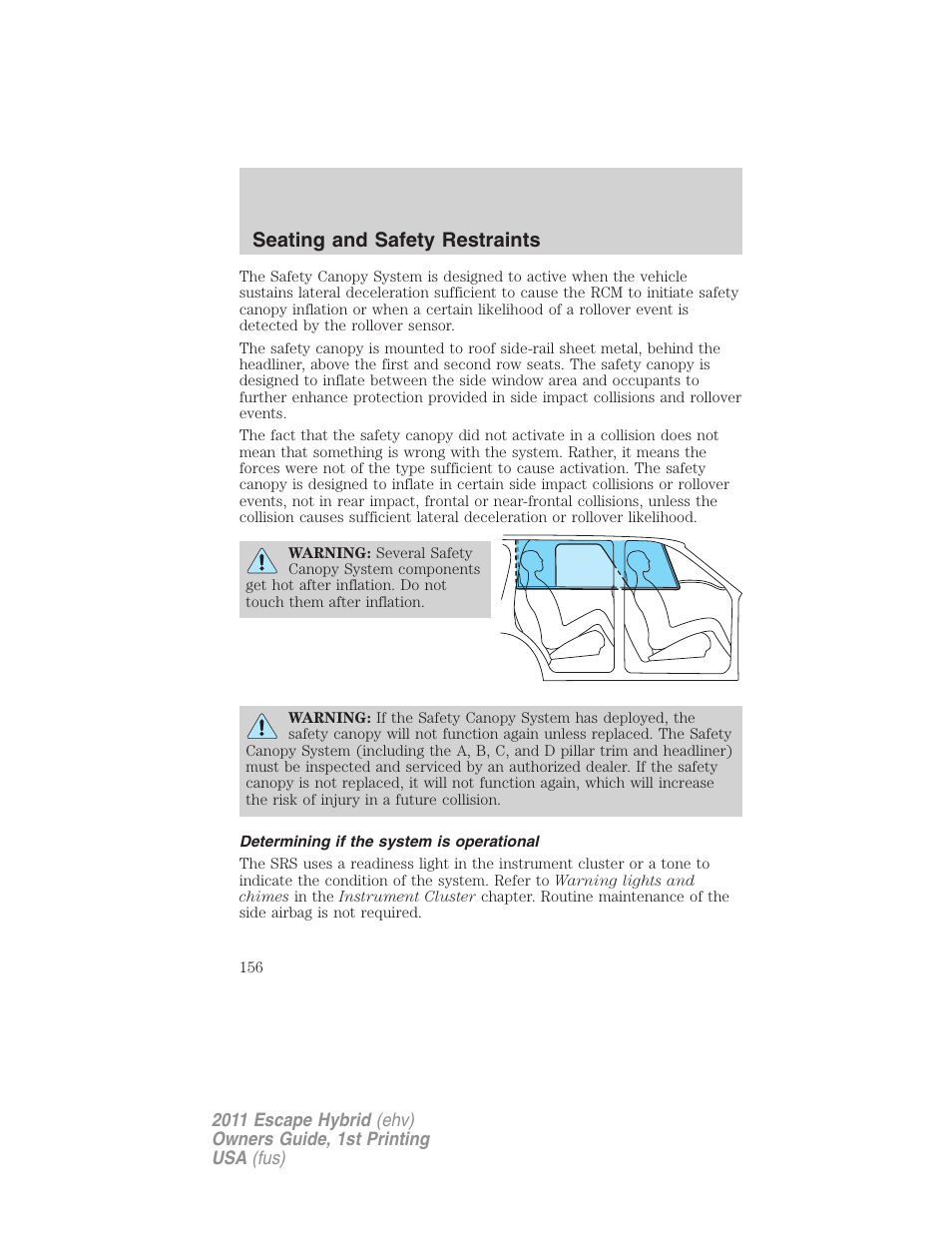 Seating and Safety Restraints

The Safety Canopy System is designed to active when the vehicle sustains lateral deceleration sufficient to cause the RCM to initiate safety canopy inflation or when a certain likelihood of a rollover event is detected by the rollover sensor.

The safety canopy is mounted to roof side-rail sheet metal, behind the headliner, above the first and second row seats. The safety canopy is designed to inflate between the side window area and occupants to further enhance protection provided in side impact collisions and rollover events.

The fact that the safety canopy did not activate in a collision does not mean that something is wrong with the system. Rather, it means the forces were not of the type sufficient to cause activation. The safety canopy is designed to inflate in certain side impact collisions or rollover events, not in rear impact, frontal or near-frontal collisions, unless the collision causes sufficient lateral deceleration or rollover likelihood.

WARNING: Several Safety Canopy System components get hot after inflation. Do not touch them after inflation.

WARNING: If the Safety Canopy System has deployed, the safety canopy will not function again unless replaced. The Safety Canopy System (including the A, B, C, and D pillar trim and headliner) must be inspected and serviced by an authorized dealer. If the safety canopy is not replaced, it will not function again, which will increase the risk of injury in a future collision.

Determining if the system is operational

The SRS uses a readiness light in the instrument cluster or a tone to indicate the condition of the system. Refer to Warning lights and chimes in the Instrument Cluster chapter. Routine maintenance of the side airbag is not required.

156

2011 Escape Hybrid (ehv)
Owners Guide, 1st Printing
USA (fus)